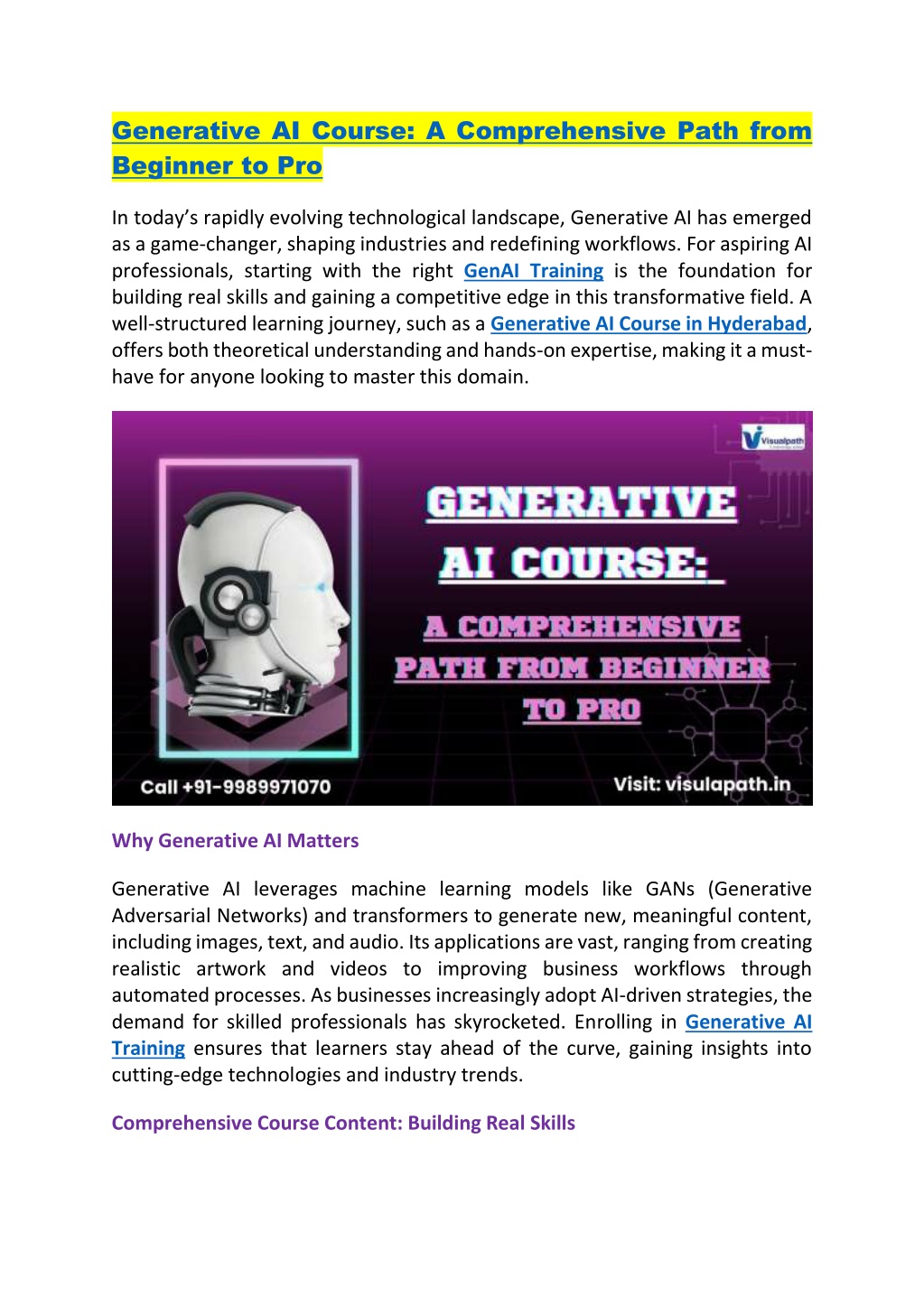 Generative AI Course: A Comprehensive Path from Beginner to Pro

In today's rapidly evolving technological landscape, Generative AI has emerged as a game-changer, shaping industries and redefining workflows. For aspiring AI professionals, starting with the right GenAI Training is the foundation for building real skills and gaining a competitive edge in this transformative field. A well-structured learning journey, such as a Generative AI Course in Hyderabad, offers both theoretical understanding and hands-on expertise, making it a must-have for anyone looking to master this domain.

Visualpath

GENERATIVE AI COURSE: A COMPREHENSIVE PATH FROM BEGINNER TO PRO

Call +91-9989971070

Visit: visulapath.in

Why Generative AI Matters

Generative AI leverages machine learning models like GANs (Generative Adversarial Networks) and transformers to generate new, meaningful content, including images, text, and audio. Its applications are vast, ranging from creating realistic artwork and videos to improving business workflows through automated processes. As businesses increasingly adopt AI-driven strategies, the demand for skilled professionals has skyrocketed. Enrolling in Generative AI Training ensures that learners stay ahead of the curve, gaining insights into cutting-edge technologies and industry trends.

Comprehensive Course Content: Building Real Skills